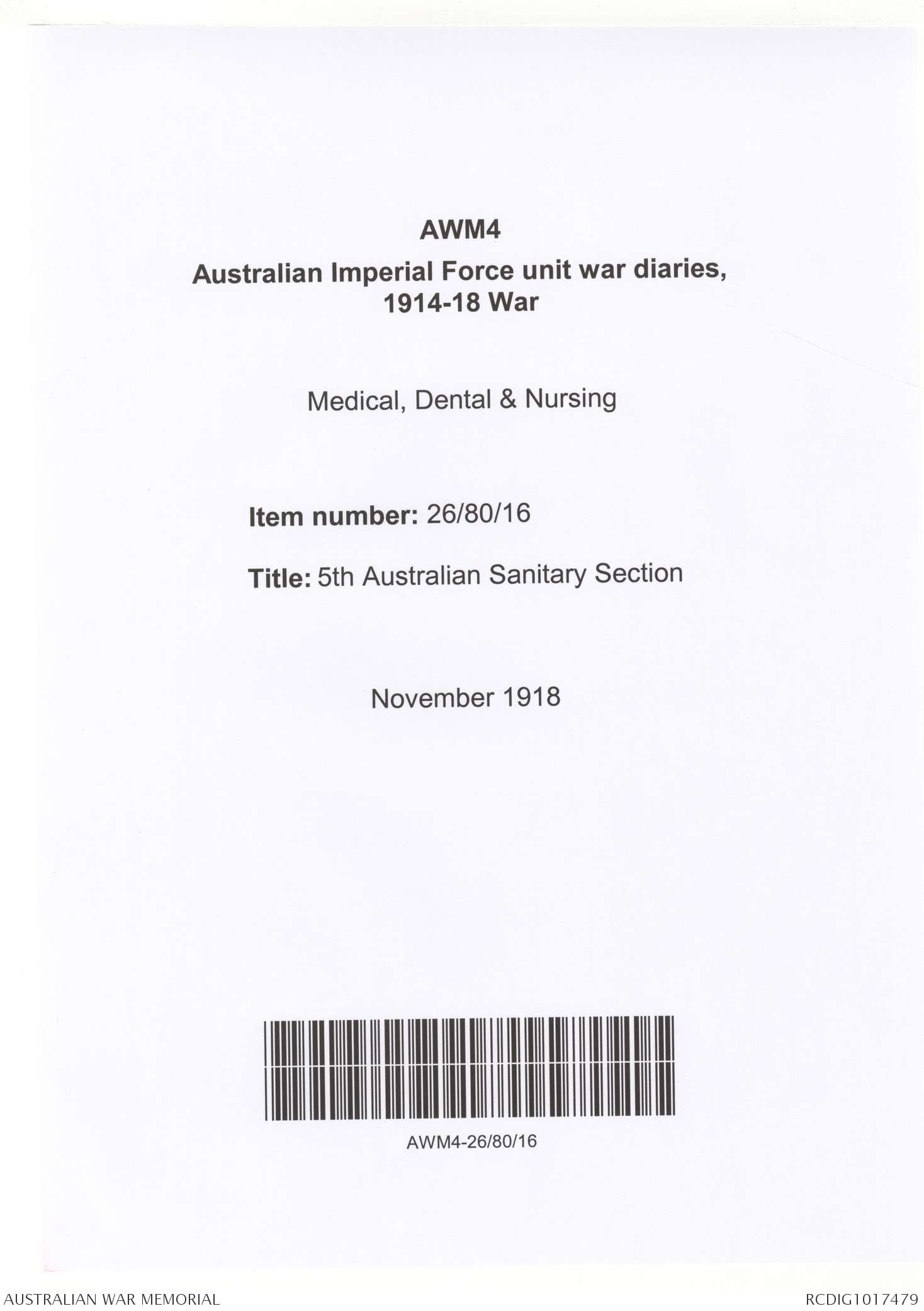 AWM4
Australian Imperial Force unit war diaries, 1914-18 War

Medical, Dental & Nursing

Item number: 26/80/16

Title: 5th Australian Sanitary Section

November 1918

AWM4-26/80/16

AUSTRALIAN WAR MEMORIAL

RCDIG1017479